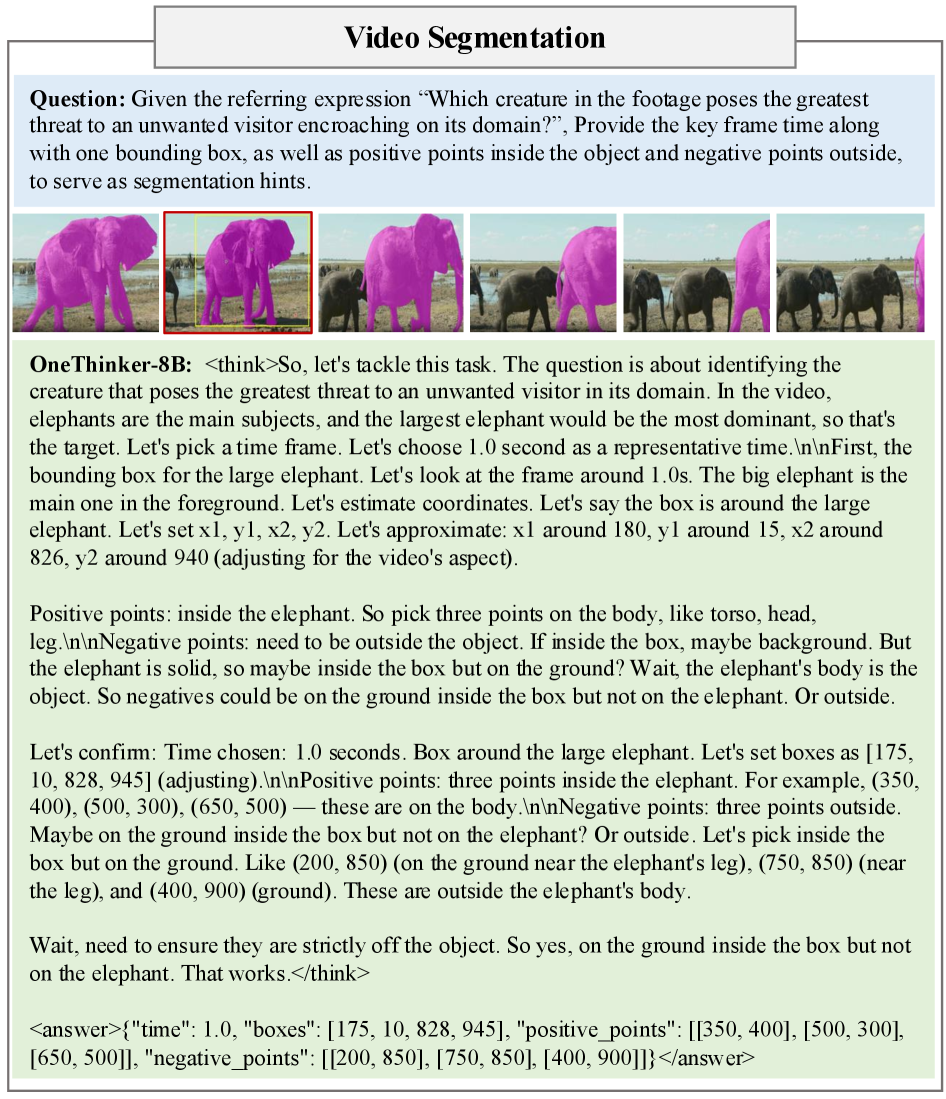 Video Segmentation

**Question:** Given the referring expression “Which creature in the footage poses the greatest threat to an unwanted visitor encroaching on its domain?”, Provide the key frame time along with one bounding box, as well as positive points inside the object and negative points outside, to serve as segmentation hints.

**OneThinker-8B:** <think>So, let's tackle this task. The question is about identifying the creature that poses the greatest threat to an unwanted visitor in its domain. In the video, elephants are the main subjects, and the largest elephant would be the most dominant, so that's the target. Let's pick a time frame. Let's choose 1.0 second as a representative time.\n\nFirst, the bounding box for the large elephant. Let's look at the frame around 1.0s. The big elephant is the main one in the foreground. Let's estimate coordinates. Let's say the box is around the large elephant. Let's set x1, y1, x2, y2. Let's approximate: x1 around 180, y1 around 15, x2 around 826, y2 around 940 (adjusting for the video's aspect).

Positive points: inside the elephant. So pick three points on the body, like torso, head, leg.\n\nNegative points: need to be outside the object. If inside the box, maybe background. But the elephant is solid, so maybe inside the box but on the ground? Wait, the elephant's body is the object. So negatives could be on the ground inside the box but not on the elephant. Or outside.

Let's confirm: Time chosen: 1.0 seconds. Box around the large elephant. Let's set boxes as [175, 10, 828, 945] (adjusting).\n\nPositive points: three points inside the elephant. For example, (350, 400), (500, 300), (650, 500) — these are on the body.\n\nNegative points: three points outside. Maybe on the ground inside the box but not on the elephant? Or outside. Let's pick inside the box but on the ground. Like (200, 850) (on the ground near the elephant's leg), (750, 850) (near the leg), and (400, 900) (ground). These are outside the elephant's body.

Wait, need to ensure they are strictly off the object. So yes, on the ground inside the box but not on the elephant. That works.</think>

<answer>{"time": 1.0, "boxes": [175, 10, 828, 945], "positive_points": [[350, 400], [500, 300], [650, 500]], "negative_points": [[200, 850], [750, 850], [400, 900]]}</answer>